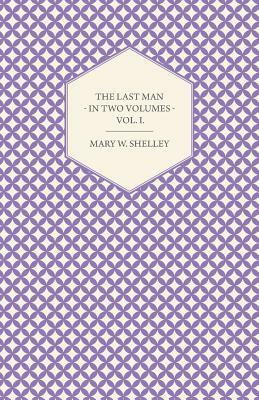 THE LAST MAN
- IN TWO VOLUMES -
VOL. I.

MARY W. SHELLEY